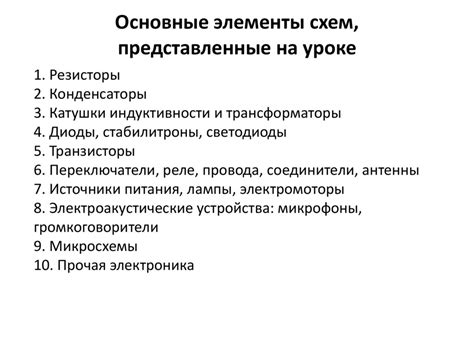 Основные элементы схем, представленные на уроке

1. Резисторы
2. Конденсаторы
3. Катушки индуктивности и трансформаторы
4. Диоды, стабилитроны, светодиоды
5. Транзисторы
6. Переключатели, реле, провода, соединители, антенны
7. Источники питания, лампы, электромоторы
8. Электроакустические устройства: микрофоны, громкоговорители
9. Микросхемы
10. Прочая электроника